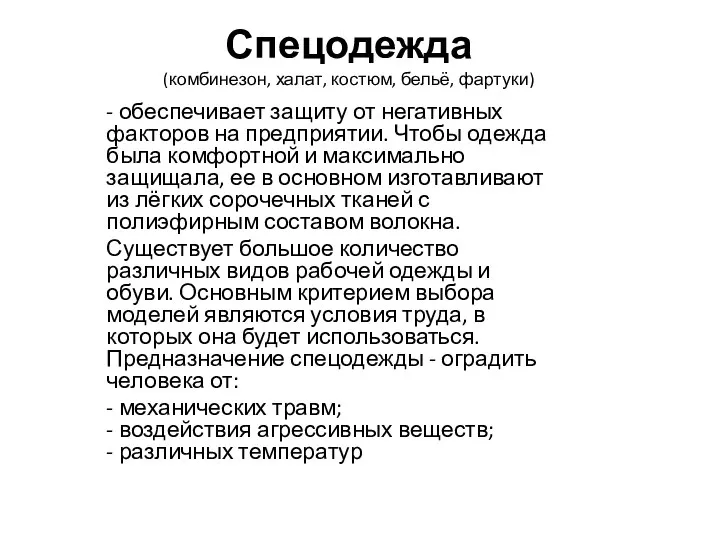 Спецодежда
(комбинезон, халат, костюм, бельё, фартуки)

- обеспечивает защиту от негативных факторов на предприятии. Чтобы одежда была комфортной и максимально защищала, ее в основном изготавливают из лёгких сорочечных тканей с полиэфирным составом волокна.

Существует большое количество различных видов рабочей одежды и обуви. Основным критерием выбора моделей являются условия труда, в которых она будет использоваться. Предназначение спецодежды - оградить человека от:

- механических травм;
- воздействия агрессивных веществ;
- различных температур